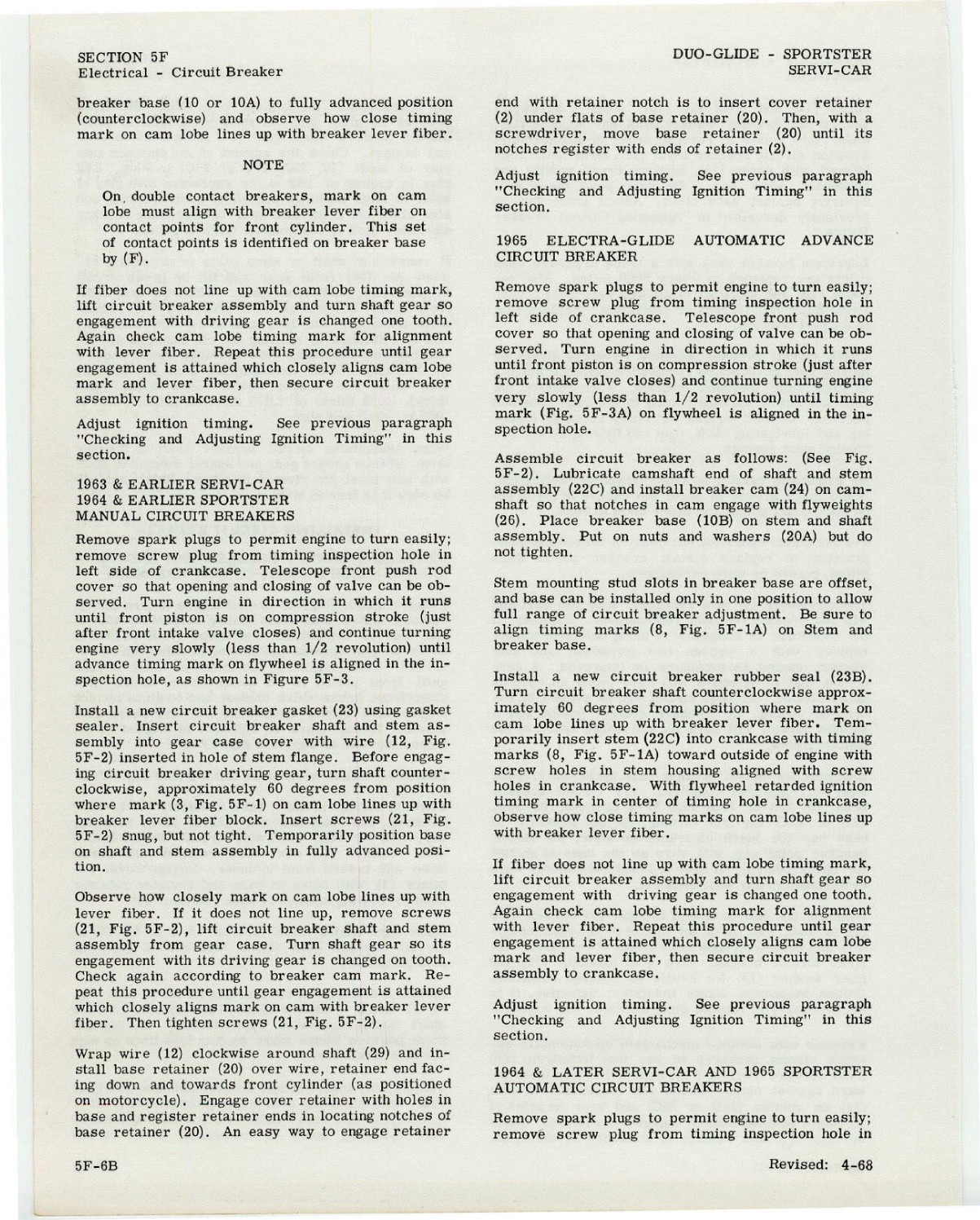 SECTION 5F
Electrical - Circuit Breaker

DUO-GLIDE - SPORTSTER
SERVI-CAR

breaker base (10 or 10A) to fully advanced position (counterclockwise) and observe how close timing mark on cam lobe lines up with breaker lever fiber.

NOTE

On, double contact breakers, mark on cam lobe must align with breaker lever fiber on contact points for front cylinder. This set of contact points is identified on breaker base by (F).

If fiber does not line up with cam lobe timing mark, lift circuit breaker assembly and turn shaft gear so engagement with driving gear is changed one tooth. Again check cam lobe timing mark for alignment with lever fiber. Repeat this procedure until gear engagement is attained which closely aligns cam lobe mark and lever fiber, then secure circuit breaker assembly to crankcase.

Adjust ignition timing. See previous paragraph "Checking and Adjusting Ignition Timing" in this section.

1963 & EARLIER SERVI-CAR
1964 & EARLIER SPORTSTER
MANUAL CIRCUIT BREAKERS

Remove spark plugs to permit engine to turn easily; remove screw plug from timing inspection hole in left side of crankcase. Telescope front push rod cover so that opening and closing of valve can be observed. Turn engine in direction in which it runs until front piston is on compression stroke (just after front intake valve closes) and continue turning engine very slowly (less than 1/2 revolution) until advance timing mark on flywheel is aligned in the inspection hole, as shown in Figure 5F-3.

Install a new circuit breaker gasket (23) using gasket sealer. Insert circuit breaker shaft and stem assembly into gear case cover with wire (12, Fig. 5F-2) inserted in hole of stem flange. Before engaging circuit breaker driving gear, turn shaft counterclockwise, approximately 60 degrees from position where mark (3, Fig. 5F-1) on cam lobe lines up with breaker lever fiber block. Insert screws (21, Fig. 5F-2) snug, but not tight. Temporarily position base on shaft and stem assembly in fully advanced position.

Observe how closely mark on cam lobe lines up with lever fiber. If it does not line up, remove screws (21, Fig. 5F-2), lift circuit breaker shaft and stem assembly from gear case. Turn shaft gear so its engagement with its driving gear is changed on tooth. Check again according to breaker cam mark. Repeat this procedure until gear engagement is attained which closely aligns mark on cam with breaker lever fiber. Then tighten screws (21, Fig. 5F-2).

Wrap wire (12) clockwise around shaft (29) and install base retainer (20) over wire, retainer end facing down and towards front cylinder (as positioned on motorcycle). Engage cover retainer with holes in base and register retainer ends in locating notches of base retainer (20). An easy way to engage retainer end with retainer notch is to insert cover retainer (2) under flats of base retainer (20). Then, with a screwdriver, move base retainer (20) until its notches register with ends of retainer (2).

Adjust ignition timing. See previous paragraph "Checking and Adjusting Ignition Timing" in this section.

1965 ELECTRA-GLIDE AUTOMATIC ADVANCE CIRCUIT BREAKER

Remove spark plugs to permit engine to turn easily; remove screw plug from timing inspection hole in left side of crankcase. Telescope front push rod cover so that opening and closing of valve can be observed. Turn engine in direction in which it runs until front piston is on compression stroke (just after front intake valve closes) and continue turning engine very slowly (less than 1/2 revolution) until timing mark (Fig. 5F-3A) on flywheel is aligned in the inspection hole.

Assemble circuit breaker as follows: (See Fig. 5F-2). Lubricate camshaft end of shaft and stem assembly (22C) and install breaker cam (24) on camshaft so that notches in cam engage with flyweights (26). Place breaker base (10B) on stem and shaft assembly. Put on nuts and washers (20A) but do not tighten.

Stem mounting stud slots in breaker base are offset, and base can be installed only in one position to allow full range of circuit breaker adjustment. Be sure to align timing marks (8, Fig. 5F-1A) on Stem and breaker base.

Install a new circuit breaker rubber seal (23B). Turn circuit breaker shaft counterclockwise approximately 60 degrees from position where mark on cam lobe lines up with breaker lever fiber. Temporarily insert stem (22C) into crankcase with timing marks (8, Fig. 5F-1A) toward outside of engine with screw holes in stem housing aligned with screw holes in crankcase. With flywheel retarded ignition timing mark in center of timing hole in crankcase, observe how close timing marks on cam lobe lines up with breaker lever fiber.

If fiber does not line up with cam lobe timing mark, lift circuit breaker assembly and turn shaft gear so engagement with driving gear is changed one tooth. Again check cam lobe timing mark for alignment with lever fiber. Repeat this procedure until gear engagement is attained which closely aligns cam lobe mark and lever fiber, then secure circuit breaker assembly to crankcase.

Adjust ignition timing. See previous paragraph "Checking and Adjusting Ignition Timing" in this section.

1964 & LATER SERVI-CAR AND 1965 SPORTSTER AUTOMATIC CIRCUIT BREAKERS

Remove spark plugs to permit engine to turn easily; remove screw plug from timing inspection hole in

5F-6B

Revised: 4-68